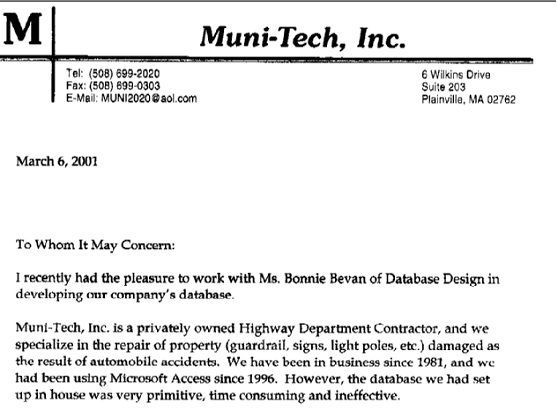 M

Muni-Tech, Inc.

Tel: (508) 699-2020
Fax: (508) 699-0303
E-Mail: MUNI2020@aol.com

6 Wilkins Drive
Suite 203
Plainville, MA 02762

March 6, 2001

To Whom It May Concern:

I recently had the pleasure to work with Ms. Bonnie Bevan of Database Design in developing our company's database.

Muni-Tech, Inc. is a privately owned Highway Department Contractor, and we specialize in the repair of property (guardrail, signs, light poles, etc.) damaged as the result of automobile accidents. We have been in business since 1981, and we had been using Microsoft Access since 1996. However, the database we had set up in house was very primitive, time consuming and ineffective.